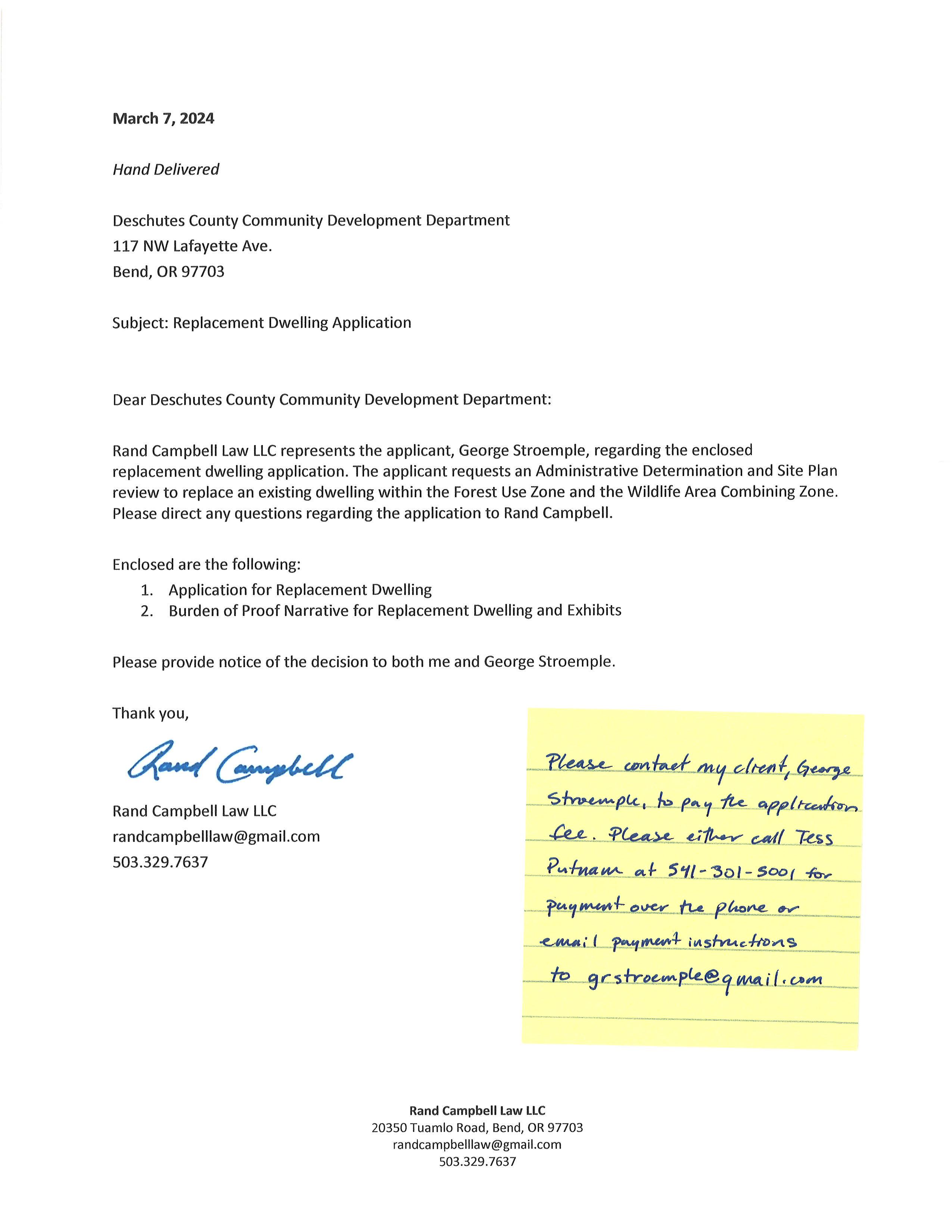 March 7, 2024

Hand Delivered

Deschutes County Community Development Department
117 NW Lafayette Ave.
Bend, OR 97703

Subject: Replacement Dwelling Application

Dear Deschutes County Community Development Department:

Rand Campbell Law LLC represents the applicant, George Stroemple, regarding the enclosed replacement dwelling application. The applicant requests an Administrative Determination and Site Plan review to replace an existing dwelling within the Forest Use Zone and the Wildlife Area Combining Zone. Please direct any questions regarding the application to Rand Campbell.

Enclosed are the following:
1. Application for Replacement Dwelling
2. Burden of Proof Narrative for Replacement Dwelling and Exhibits

Please provide notice of the decision to both me and George Stroemple.

Thank you,

Rand Campbell

Rand Campbell Law LLC
randcampbelllaw@gmail.com
503.329.7637

Please contact my client, George Stroemple, to pay the application fee. Please either call Tess Putnam at 541-301-5001 for payment over the phone or email payment instructions to grstroemple@gmail.com

Rand Campbell Law LLC
20350 Tuamlo Road, Bend, OR 97703
randcampbelllaw@gmail.com
503.329.7637